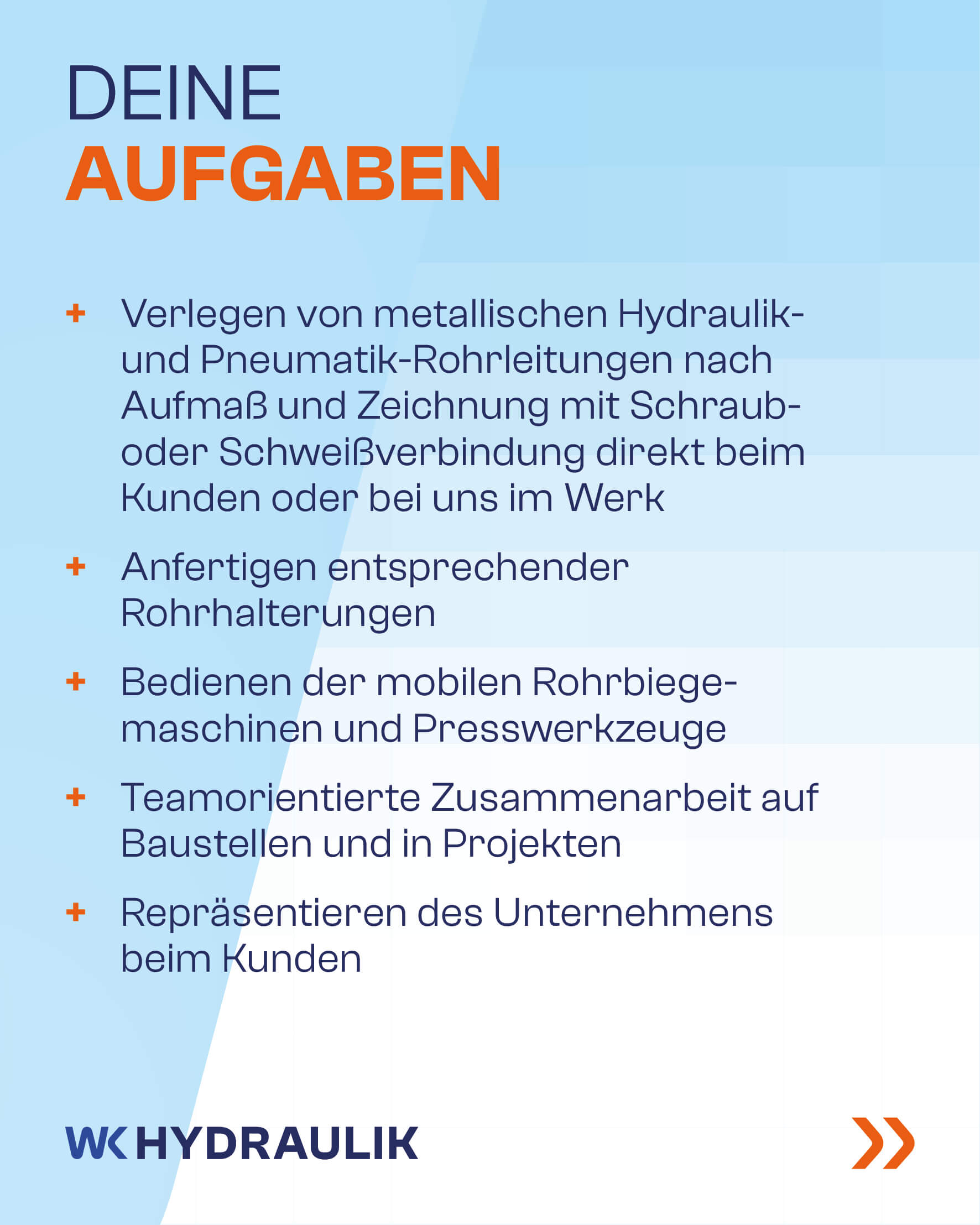 DEINE
AUFGABEN

+ Verlegen von metallischen Hydraulik- und Pneumatik-Rohrleitungen nach Aufmaß und Zeichnung mit Schraub- oder Schweißverbindung direkt beim Kunden oder bei uns im Werk

+ Anfertigen entsprechender Rohrhalterungen

+ Bedienen der mobilen Rohrbiegemaschinen und Presswerkzeuge

+ Teamorientierte Zusammenarbeit auf Baustellen und in Projekten

+ Repräsentieren des Unternehmens beim Kunden

WK HYDRAULIK

»